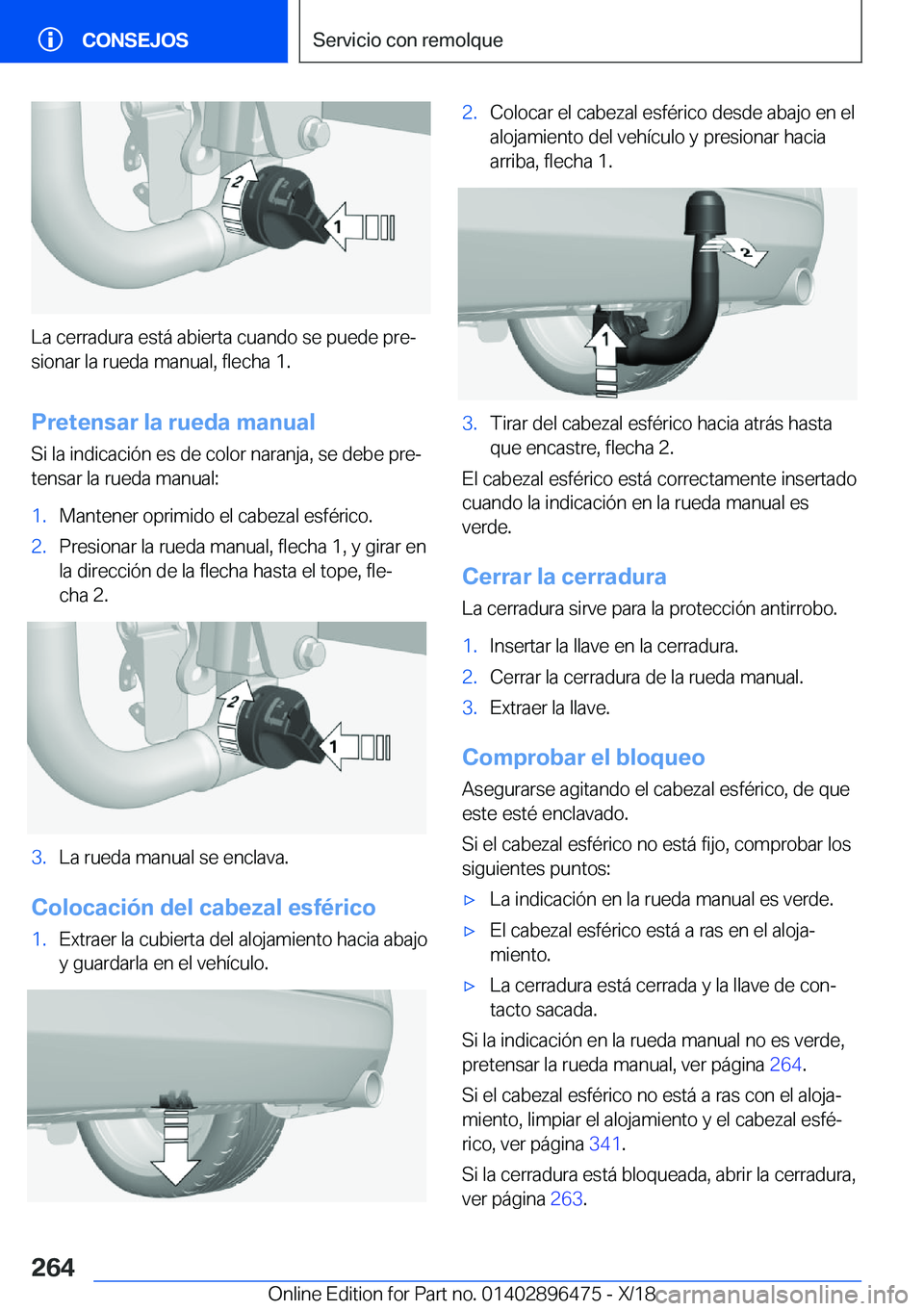 CONSEJOS

Servicio con remolque

2
1

La cerradura está abierta cuando se puede presionar la rueda manual, flecha 1.

Pretensar la rueda manual

Si la indicación es de color naranja, se debe pretensar la rueda manual:

1. Mantener oprimido el cabezal esférico.
2. Presionar la rueda manual, flecha 1, y girar en la dirección de la flecha hasta el tope, flecha 2.

2
1

3. La rueda manual se enclava.

Colocación del cabezal esférico

1. Extraer la cubierta del alojamiento hacia abajo y guardarla en el vehículo.

2. Colocar el cabezal esférico desde abajo en el alojamiento del vehículo y presionar hacia arriba, flecha 1.

2
1

3. Tirar del cabezal esférico hacia atrás hasta que encastre, flecha 2.

El cabezal esférico está correctamente insertado cuando la indicación en la rueda manual es verde.

Cerrar la cerradura

La cerradura sirve para la protección antirrobo.

1. Insertar la llave en la cerradura.
2. Cerrar la cerradura de la rueda manual.
3. Extraer la llave.

Comprobar el bloqueo

Asegurarse agitando el cabezal esférico, de que este esté enclavado.

Si el cabezal esférico no está fijo, comprobar los siguientes puntos:

▷ La indicación en la rueda manual es verde.
▷ El cabezal esférico está a ras en el alojamiento.
▷ La cerradura está cerrada y la llave de contacto sacada.

Si la indicación en la rueda manual no es verde, pretensar la rueda manual, ver página 264.

Si el cabezal esférico no está a ras con el alojamiento, limpiar el alojamiento y el cabezal esférico, ver página 341.

Si la cerradura está bloqueada, abrir la cerradura, ver página 263.

264

Online Edition for Part no. 01402896475 - X/18 carmanualsonline.info